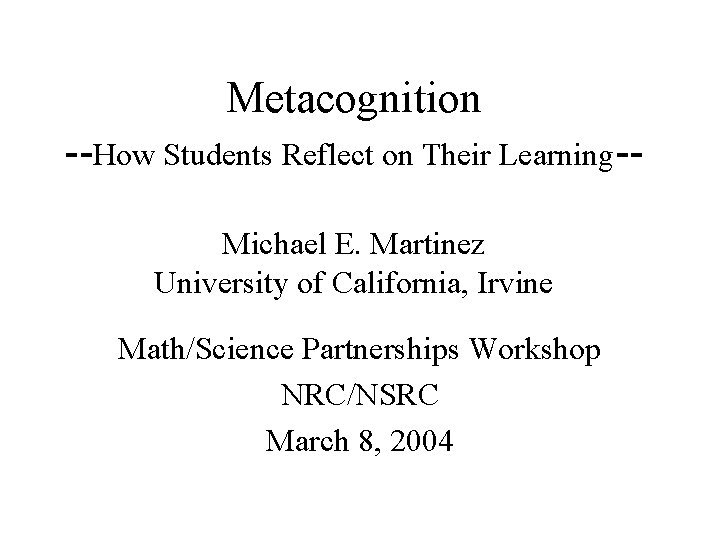 Metacognition

--How Students Reflect on Their Learning--

Michael E. Martinez
University of California, Irvine

Math/Science Partnerships Workshop

NRC/NSRC

March 8, 2004